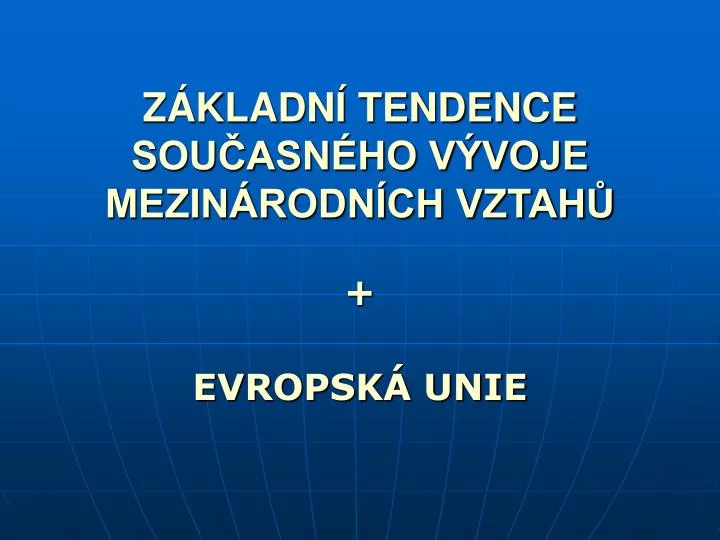 ZÁKLADNÍ TENDENCE SOUČASNÉHO VÝVOJE MEZINÁRODNÍCH VZTAHŮ

+

EVROPSKÁ UNIE